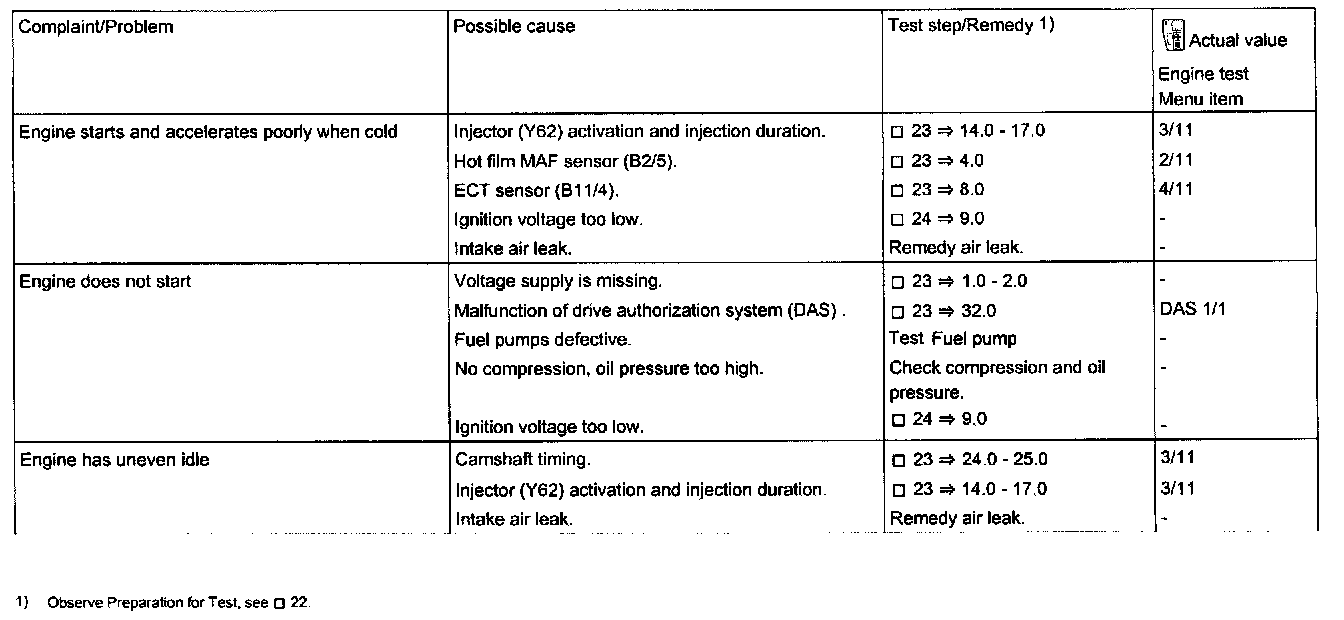 | Complaint/Problem | Possible cause | Test step/Remedy 1) | Actual value Engine test Menu item |
|---|---|---|---|
| Engine starts and accelerates poorly when cold | Injector (Y62) activation and injection duration. | □ 23 ⇒ 14.0 - 17.0 | 3/11 |
| | Hot film MAF sensor (B2/5). | □ 23 ⇒ 4.0 | 2/11 |
| | ECT sensor (B11/4). | □ 23 ⇒ 8.0 | 4/11 |
| | Ignition voltage too low. | □ 24 ⇒ 9.0 | - |
| | Intake air leak. | Remedy air leak. | - |
| Engine does not start | Voltage supply is missing. | □ 23 ⇒ 1.0 - 2.0 | - |
| | Malfunction of drive authorization system (DAS) . | □ 23 ⇒ 32.0 | DAS 1/1 |
| | Fuel pumps defective. | Test Fuel pump | - |
| | No compression, oil pressure too high. | Check compression and oil pressure. | - |
| | Ignition voltage too low. | □ 24 ⇒ 9.0 | - |
| Engine has uneven idle | Camshaft timing. | □ 23 ⇒ 24.0 - 25.0 | 3/11 |
| | Injector (Y62) activation and injection duration. | □ 23 ⇒ 14.0 - 17.0 | 3/11 |
| | Intake air leak. | Remedy air leak. | - |

1) Observe Preparation for Test, see □ 22.